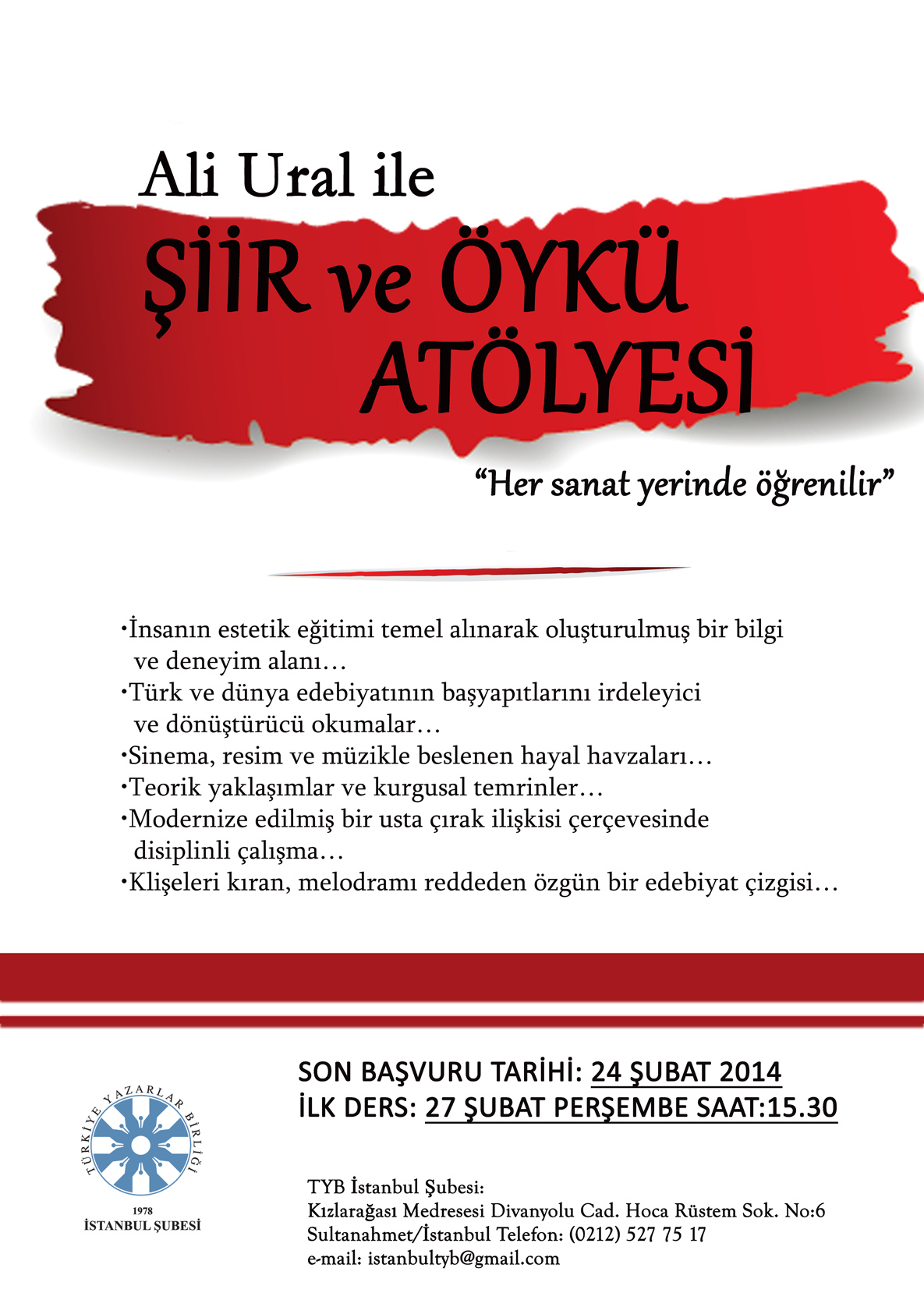 Ali Ural ile
ŞİİR ve ÖYKÜ ATÖLYESİ

“Her sanat yerinde öğrenilir”

•İnsanın estetik eğitimi temel alınarak oluşturulmuş bir bilgi ve deneyim alanı…
•Türk ve dünya edebiyatının başyapıtlarını irdeleyici ve dönüştürücü okumalar…
•Sinema, resim ve müzikle beslenen hayal havzaları…
•Teorik yaklaşımlar ve kurgusal temrinler…
•Modernize edilmiş bir usta çırak ilişkisi çerçevesinde disiplinli çalışma…
•Klişeleri kıran, melodramı reddeden özgün bir edebiyat çizgisi…

SON BAŞVURU TARİHİ: 24 ŞUBAT 2014
İLK DERS: 27 ŞUBAT PERŞEMBE SAAT:15.30

TÜRKİYE YAZARLAR BİRLİĞİ
1978
İSTANBUL ŞUBESİ

TYB İstanbul Şubesi:
Kızlarağası Medresesi Divanyolu Cad. Hoca Rüstem Sok. No:6
Sultanahmet/İstanbul Telefon: (0212) 527 75 17
e-mail: istanbultyb@gmail.com